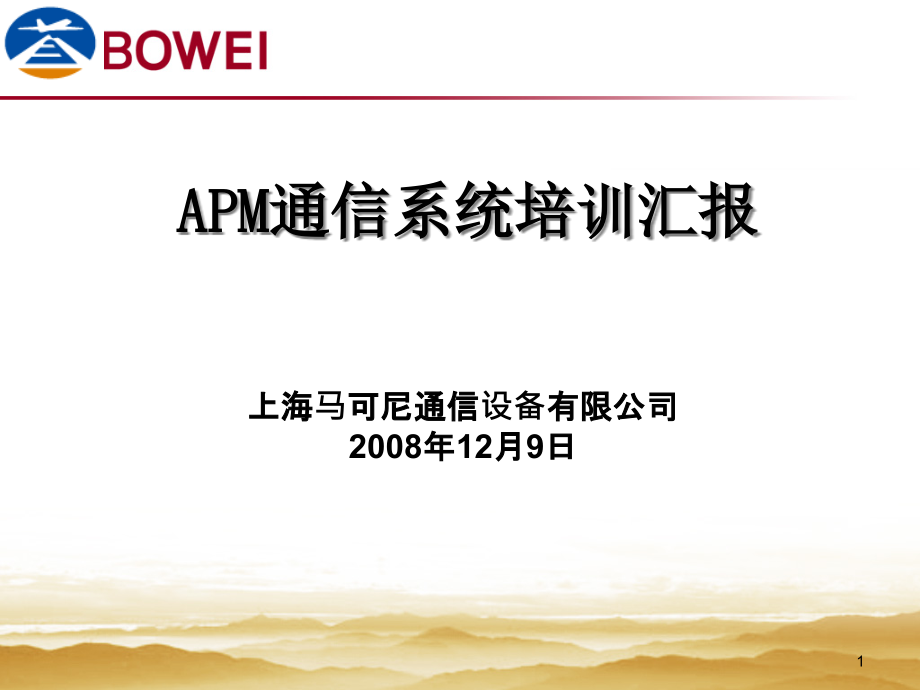 BOWEI

APM通信系统培训汇报

上海马可尼通信设备有限公司
2008年12月9日

1